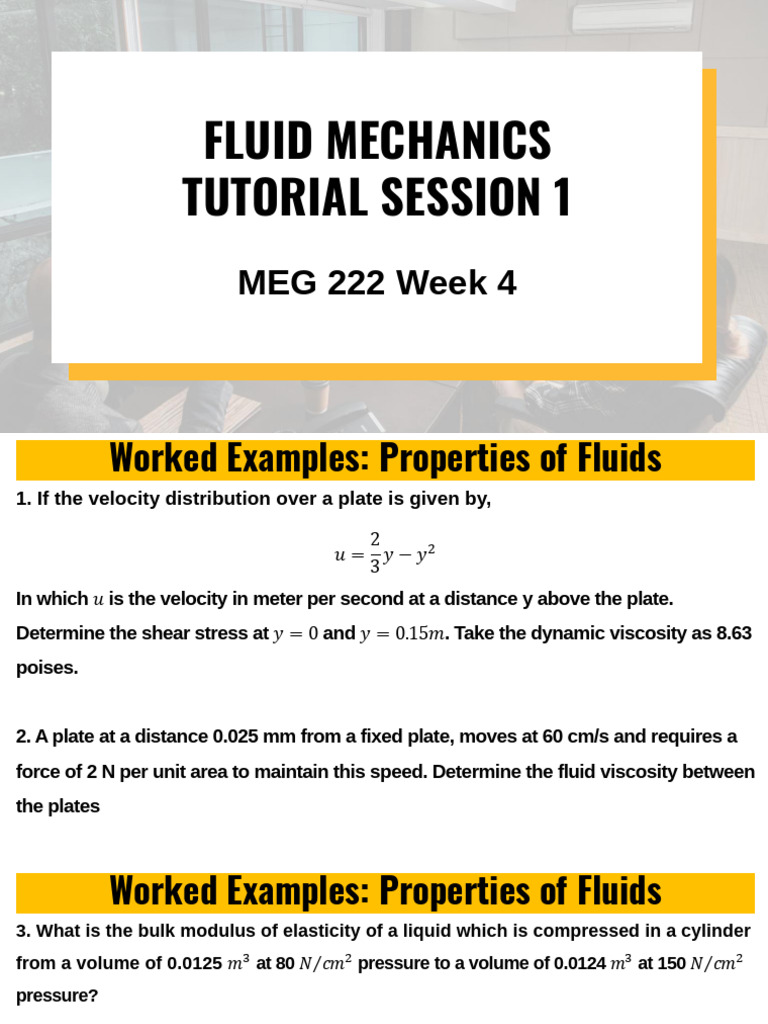 FLUID MECHANICS
TUTORIAL SESSION 1

MEG 222 Week 4

Worked Examples: Properties of Fluids

1. If the velocity distribution over a plate is given by,

$u = \frac{2}{3}y - y^2$

In which $u$ is the velocity in meter per second at a distance y above the plate. Determine the shear stress at $y = 0$ and $y = 0.15m$. Take the dynamic viscosity as 8.63 poises.

2. A plate at a distance 0.025 mm from a fixed plate, moves at 60 cm/s and requires a force of 2 N per unit area to maintain this speed. Determine the fluid viscosity between the plates

Worked Examples: Properties of Fluids

3. What is the bulk modulus of elasticity of a liquid which is compressed in a cylinder from a volume of 0.0125 $m^3$ at 80 $N/cm^2$ pressure to a volume of 0.0124 $m^3$ at 150 $N/cm^2$ pressure?